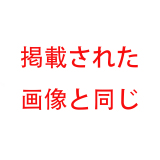 掲載された
画像と同じ